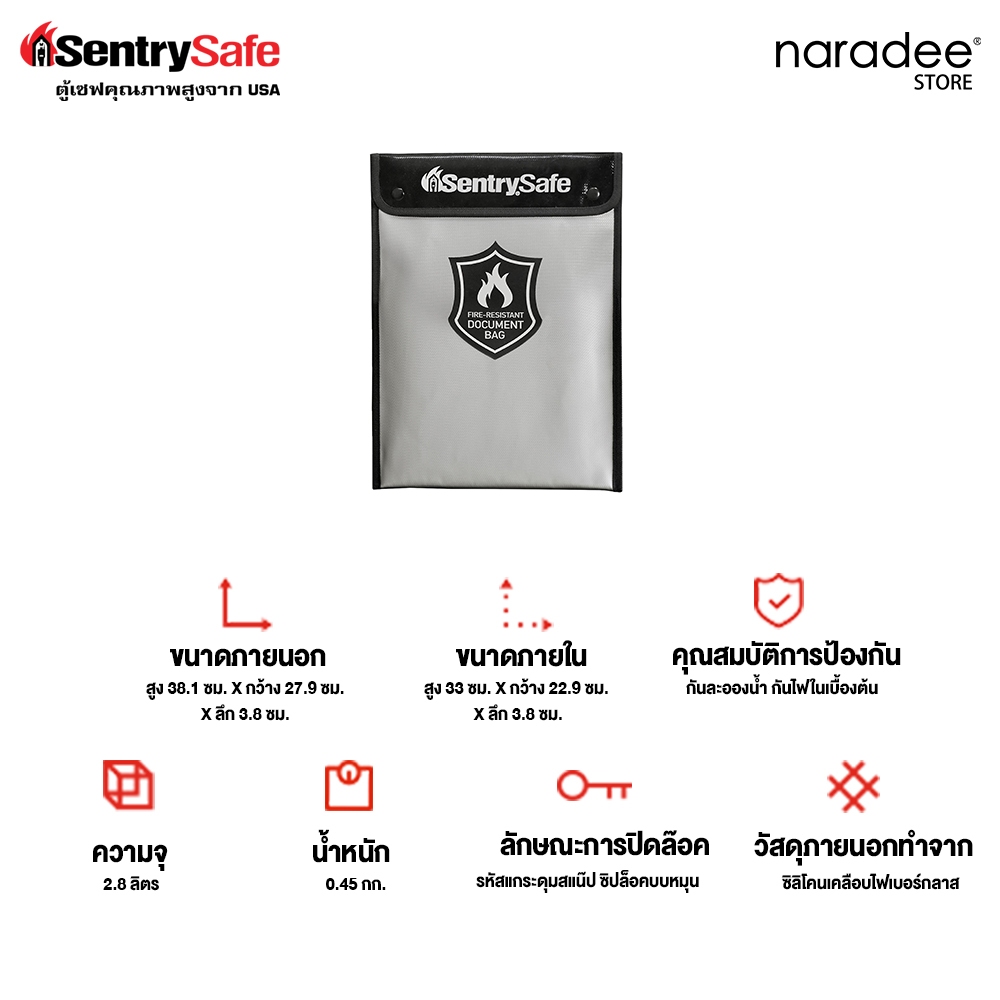 SentrySafe
ตู้เซฟคุณภาพสูงจาก USA

naradee®
STORE

SentrySafe

FIRE-RESISTANT
DOCUMENT
BAG

ขนาดภายนอก
สูง 38.1 ซม. X กว้าง 27.9 ซม. X ลึก 3.8 ซม.

ขนาดภายใน
สูง 33 ซม. X กว้าง 22.9 ซม. X ลึก 3.8 ซม.

คุณสมบัติการป้องกัน
กันละอองน้ำ กันไฟในเบื้องต้น

ความจุ
2.8 ลิตร

น้ำหนัก
0.45 กก.

ลักษณะการปิดล๊อค
รหัสแกระดุมสแน๊ป ซิปล็อคบบหมุน

วัสดุภายนอกทำจาก
ซิลิโคนเคลือบไฟเบอร์กลาส